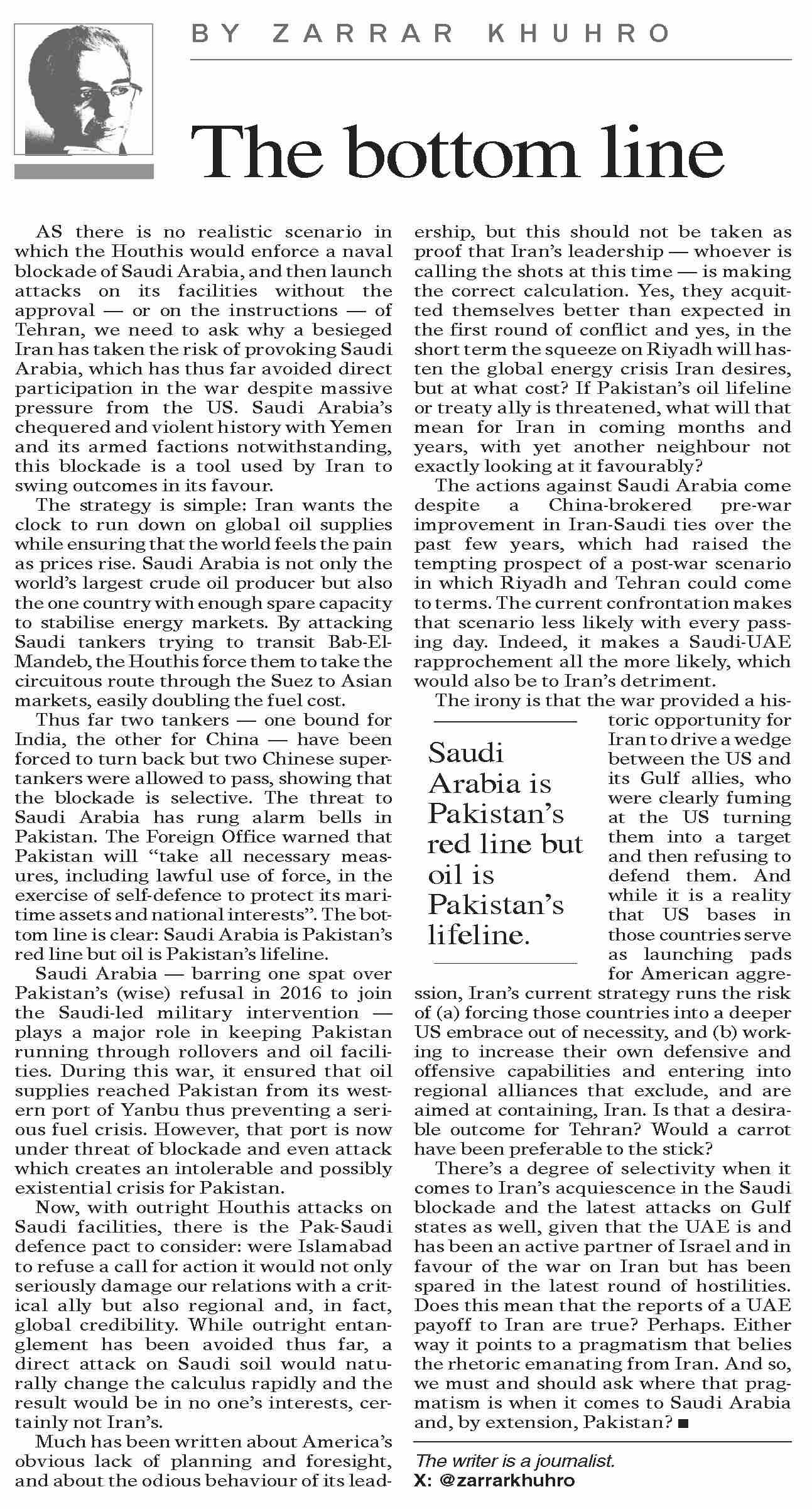 BY ZARRAR KHUHRO

The bottom line

AS there is no realistic scenario in which the Houthis would enforce a naval blockade of Saudi Arabia, and then launch attacks on its facilities without the approval — or on the instructions — of Tehran, we need to ask why a besieged Iran has taken the risk of provoking Saudi Arabia, which has thus far avoided direct participation in the war despite massive pressure from the US. Saudi Arabia's chequered and violent history with Yemen and its armed factions notwithstanding, this blockade is a tool used by Iran to swing outcomes in its favour.

The strategy is simple: Iran wants the clock to run down on global oil supplies while ensuring that the world feels the pain as prices rise. Saudi Arabia is not only the world's largest crude oil producer but also the one country with enough spare capacity to stabilise energy markets. By attacking Saudi tankers trying to transit Bab-El-Mandeb, the Houthis force them to take the circuitous route through the Suez to Asian markets, easily doubling the fuel cost.

Thus far two tankers — one bound for India, the other for China — have been forced to turn back but two Chinese supertankers were allowed to pass, showing that the blockade is selective. The threat to Saudi Arabia has rung alarm bells in Pakistan. The Foreign Office warned that Pakistan will "take all necessary measures, including lawful use of force, in the exercise of self-defence to protect its maritime assets and national interests". The bottom line is clear: Saudi Arabia is Pakistan's red line but oil is Pakistan's lifeline.

Saudi Arabia — barring one spat over Pakistan's (wise) refusal in 2016 to join the Saudi-led military intervention — plays a major role in keeping Pakistan running through rollovers and oil facilities. During this war, it ensured that oil supplies reached Pakistan from its western port of Yanbu thus preventing a serious fuel crisis. However, that port is now under threat of blockade and even attack which creates an intolerable and possibly existential crisis for Pakistan.

Now, with outright Houthis attacks on Saudi facilities, there is the Pak-Saudi defence pact to consider: were Islamabad to refuse a call for action it would not only seriously damage our relations with a critical ally but also regional and, in fact, global credibility. While outright entanglement has been avoided thus far, a direct attack on Saudi soil would naturally change the calculus rapidly and the result would be in no one's interests, certainly not Iran's.

Much has been written about America's obvious lack of planning and foresight, and about the odious behaviour of its leadership, but this should not be taken as proof that Iran's leadership — whoever is calling the shots at this time — is making the correct calculation. Yes, they acquitted themselves better than expected in the first round of conflict and yes, in the short term the squeeze on Riyadh will hasten the global energy crisis Iran desires, but at what cost? If Pakistan's oil lifeline or treaty ally is threatened, what will that mean for Iran in coming months and years, with yet another neighbour not exactly looking at it favourably?

The actions against Saudi Arabia come despite a China-brokered pre-war improvement in Iran-Saudi ties over the past few years, which had raised the tempting prospect of a post-war scenario in which Riyadh and Tehran could come to terms. The current confrontation makes that scenario less likely with every passing day. Indeed, it makes a Saudi-UAE rapprochement all the more likely, which would also be to Iran's detriment.

The irony is that the war provided a historic opportunity for Iran to drive a wedge between the US and its Gulf allies, who were clearly fuming at the US turning them into a target and then refusing to defend them. And while it is a reality that US bases in those countries serve as launching pads for American aggression, Iran's current strategy runs the risk of (a) forcing those countries into a deeper US embrace out of necessity, and (b) working to increase their own defensive and offensive capabilities and entering into regional alliances that exclude, and are aimed at containing, Iran. Is that a desirable outcome for Tehran? Would a carrot have been preferable to the stick?

Saudi Arabia is Pakistan's red line but oil is Pakistan's lifeline.

There's a degree of selectivity when it comes to Iran's acquiescence in the Saudi blockade and the latest attacks on Gulf states as well, given that the UAE is and has been an active partner of Israel and in favour of the war on Iran but has been spared in the latest round of hostilities. Does this mean that the reports of a UAE payoff to Iran are true? Perhaps. Either way it points to a pragmatism that belies the rhetoric emanating from Iran. And so, we must and should ask where that pragmatism is when it comes to Saudi Arabia and, by extension, Pakistan? ■

The writer is a journalist.
X: @zarrarkhuhro